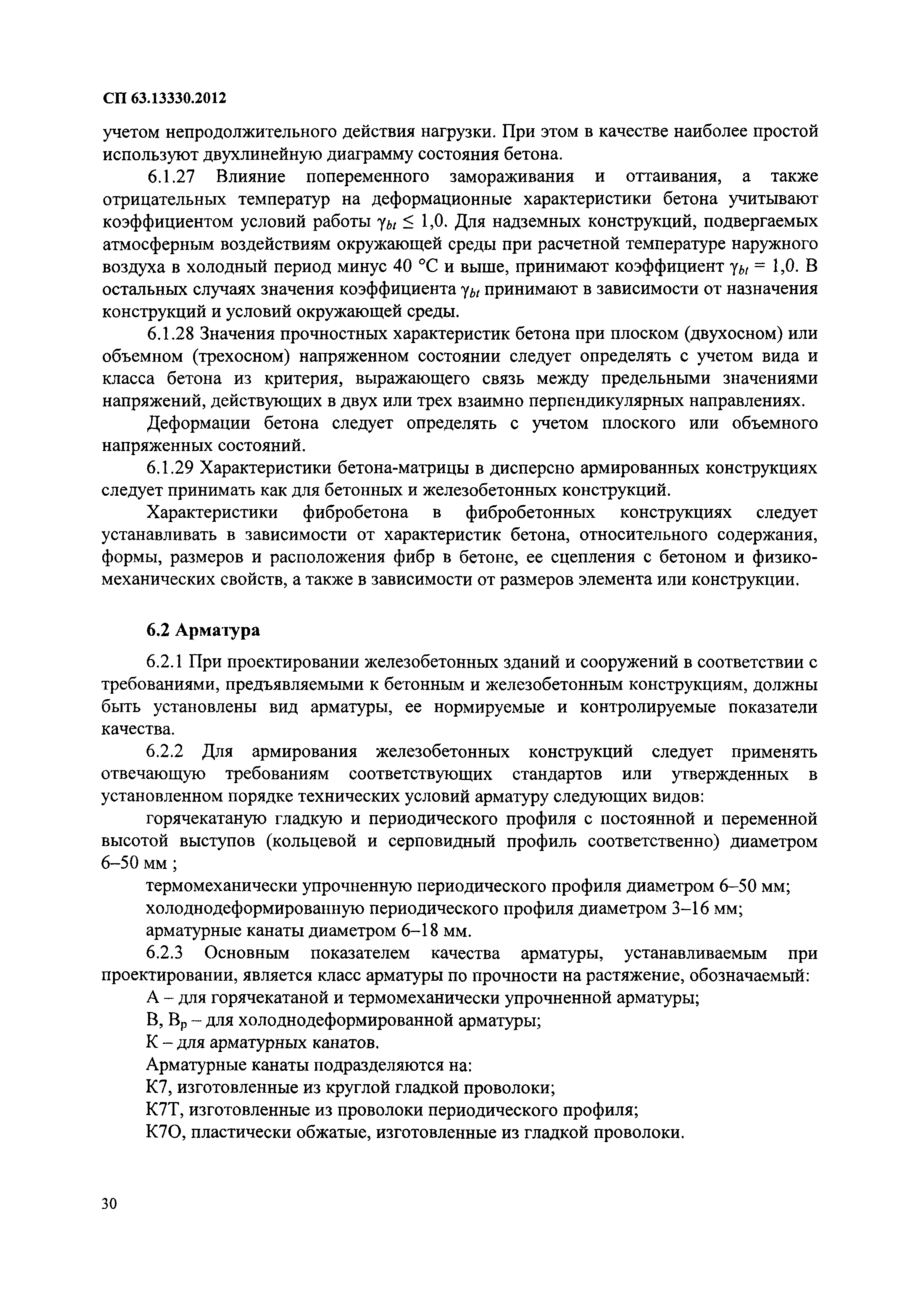 СП 63.13330.2012

учетом непродолжительного действия нагрузки. При этом в качестве наиболее простой используют двухлинейную диаграмму состояния бетона.

6.1.27 Влияние попеременного замораживания и оттаивания, а также отрицательных температур на деформационные характеристики бетона учитывают коэффициентом условий работы $\gamma_{bt} \leq 1,0$. Для надземных конструкций, подвергаемых атмосферным воздействиям окружающей среды при расчетной температуре наружного воздуха в холодный период минус 40 °С и выше, принимают коэффициент $\gamma_{bt} = 1,0$. В остальных случаях значения коэффициента $\gamma_{bt}$ принимают в зависимости от назначения конструкций и условий окружающей среды.

6.1.28 Значения прочностных характеристик бетона при плоском (двухосном) или объемном (трехосном) напряженном состоянии следует определять с учетом вида и класса бетона из критерия, выражающего связь между предельными значениями напряжений, действующих в двух или трех взаимно перпендикулярных направлениях.

Деформации бетона следует определять с учетом плоского или объемного напряженных состояний.

6.1.29 Характеристики бетона-матрицы в дисперсно армированных конструкциях следует принимать как для бетонных и железобетонных конструкций.

Характеристики фибробетона в фибробетонных конструкциях следует устанавливать в зависимости от характеристик бетона, относительного содержания, формы, размеров и расположения фибр в бетоне, ее сцепления с бетоном и физико-механических свойств, а также в зависимости от размеров элемента или конструкции.

6.2 Арматура

6.2.1 При проектировании железобетонных зданий и сооружений в соответствии с требованиями, предъявляемыми к бетонным и железобетонным конструкциям, должны быть установлены вид арматуры, ее нормируемые и контролируемые показатели качества.

6.2.2 Для армирования железобетонных конструкций следует применять отвечающую требованиям соответствующих стандартов или утвержденных в установленном порядке технических условий арматуру следующих видов:

горячекатаную гладкую и периодического профиля с постоянной и переменной высотой выступов (кольцевой и серповидный профиль соответственно) диаметром 6–50 мм ;

термомеханически упрочненную периодического профиля диаметром 6–50 мм;

холоднодеформированную периодического профиля диаметром 3–16 мм;

арматурные канаты диаметром 6–18 мм.

6.2.3 Основным показателем качества арматуры, устанавливаемым при проектировании, является класс арматуры по прочности на растяжение, обозначаемый:

А – для горячекатаной и термомеханически упрочненной арматуры;

В, $В_р$ – для холоднодеформированной арматуры;

К – для арматурных канатов.

Арматурные канаты подразделяются на:

К7, изготовленные из круглой гладкой проволоки;

К7Т, изготовленные из проволоки периодического профиля;

К7О, пластически обжатые, изготовленные из гладкой проволоки.

30